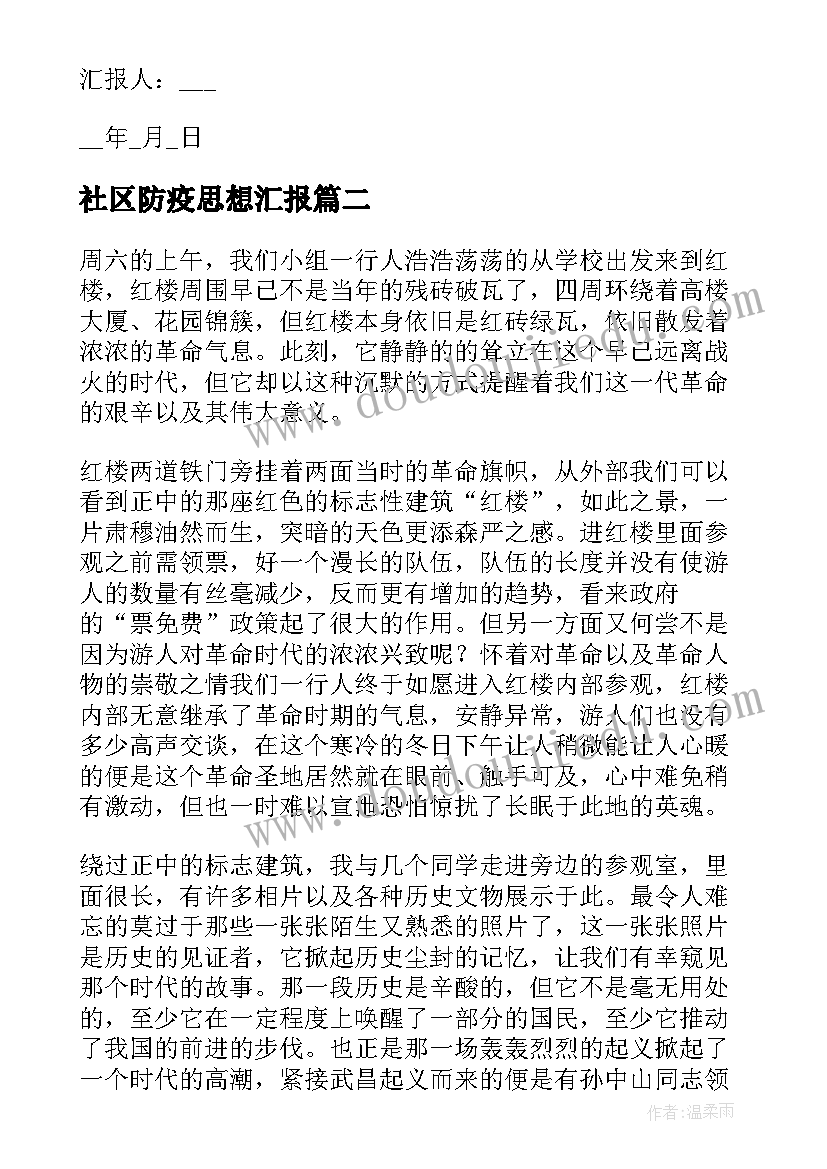 汇报人：___

__年_月_日

社区防疫思想汇报篇二

周六的上午，我们小组一行人浩浩荡荡的从学校出发来到红楼，红楼周围早已不是当年的残砖破瓦了，四周环绕着高楼大厦、花园锦簇，但红楼本身依旧是红砖绿瓦，依旧散发着浓浓的革命气息。此刻，它静静的的耸立在这个早已远离战火的时代，但它却以这种沉默的方式提醒着我们这一代革命的艰辛以及其伟大意义。

红楼两道铁门旁挂着两面当时的革命旗帜，从外部我们可以看到正中的那座红色的标志性建筑“红楼”，如此之景，一片肃穆油然而生，突暗的天色更添森严之感。进红楼里面参观之前需领票，好一个漫长的队伍，队伍的长度并没有使游人的数量有丝毫减少，反而更有增加的趋势，看来政府的“票免费”政策起了很大的作用。但另一方面又何尝不是因为游人对革命时代的浓浓兴致呢？怀着对革命以及革命人物的崇敬之情我们一行人终于如愿进入红楼内部参观，红楼内部无意继承了革命时期的气息，安静异常，游人们也没有多少高声交谈，在这个寒冷的冬日下午让人稍微能让人心暖的便是这个革命圣地居然就在眼前、触手可及，心中难免稍有激动，但也一时难以宣泄恐怕惊扰了长眠于此地的英魂。

绕过正中的标志建筑，我与几个同学走进旁边的参观室，里面很长，有许多相片以及各种历史文物展示于此。最令人难忘的莫过于那些一张张陌生又熟悉的照片了，这一张张照片是历史的见证者，它掀起历史尘封的记忆，让我们有幸窥见那个时代的故事。那一段历史是辛酸的，但它不是毫无用处的，至少它在一定程度上唤醒了一部分的国民，至少它推动了我国的前进的步伐。也正是那一场轰轰烈烈的起义掀起了一个时代的高潮，紧接武昌起义而来的便是有孙中山同志领

作者：温柔雨